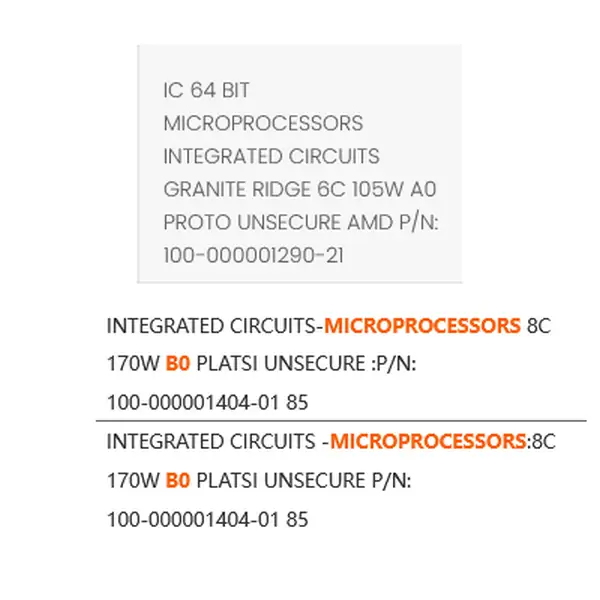 IC 64 BIT
MICROPROCESSORS
INTEGRATED CIRCUITS
GRANITE RIDGE 6C 105W A0
PROTO UNSECURE AMD P/N:
100-000001290-21

INTEGRATED CIRCUITS-MICROPROCESSORS 8C 170W B0 PLATSI UNSECURE :P/N: 100-000001404-01 85

INTEGRATED CIRCUITS -MICROPROCESSORS:8C 170W B0 PLATSI UNSECURE P/N: 100-000001404-01 85